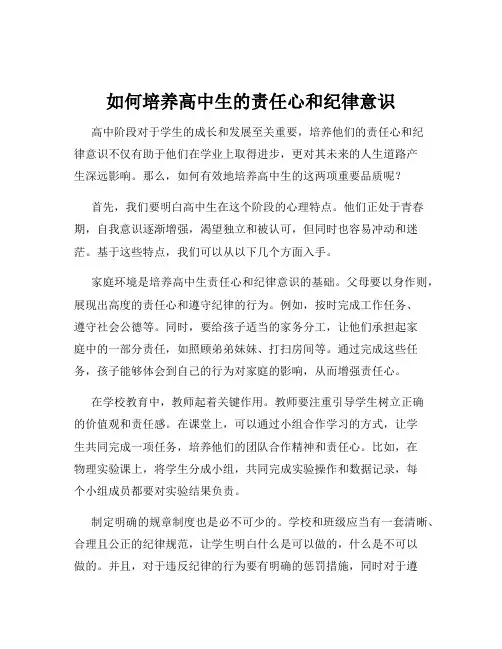 如何培养高中生的责任心和纪律意识

高中阶段对于学生的成长和发展至关重要，培养他们的责任心和纪律意识不仅有助于他们在学业上取得进步，更对其未来的人生道路产生深远影响。那么，如何有效地培养高中生的这两项重要品质呢？

首先，我们要明白高中生在这个阶段的心理特点。他们正处于青春期，自我意识逐渐增强，渴望独立和被认可，但同时也容易冲动和迷茫。基于这些特点，我们可以从以下几个方面入手。

家庭环境是培养高中生责任心和纪律意识的基础。父母要以身作则，展现出高度的责任心和遵守纪律的行为。例如，按时完成工作任务、遵守社会公德等。同时，要给孩子适当的家务分工，让他们承担起家庭中的一部分责任，如照顾弟弟妹妹、打扫房间等。通过完成这些任务，孩子能够体会到自己的行为对家庭的影响，从而增强责任心。

在学校教育中，教师起着关键作用。教师要注重引导学生树立正确的价值观和责任感。在课堂上，可以通过小组合作学习的方式，让学生共同完成一项任务，培养他们的团队合作精神和责任心。比如，在物理实验课上，将学生分成小组，共同完成实验操作和数据记录，每个小组成员都要对实验结果负责。

制定明确的规章制度也是必不可少的。学校和班级应当有一套清晰、合理且公正的纪律规范，让学生明白什么是可以做的，什么是不可以做的。并且，对于违反纪律的行为要有明确的惩罚措施，同时对于遵